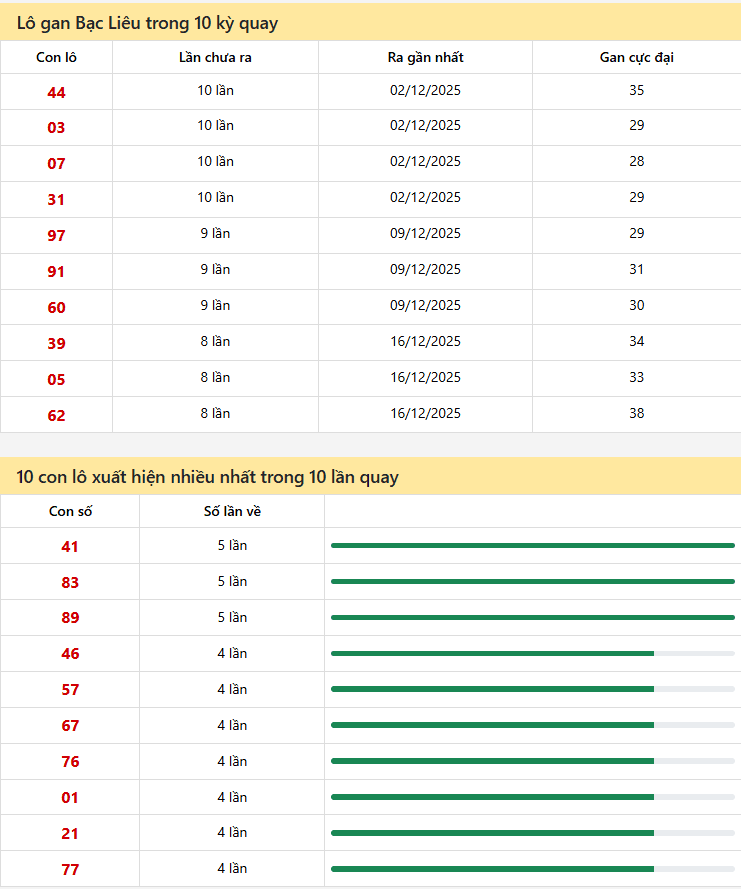 Lô gan Bạc Liêu trong 10 kỳ quay

| Con lô | Lần chưa ra | Ra gần nhất | Gan cực đại |
|---|---|---|---|
| 44 | 10 lần | 02/12/2025 | 35 |
| 03 | 10 lần | 02/12/2025 | 29 |
| 07 | 10 lần | 02/12/2025 | 28 |
| 31 | 10 lần | 02/12/2025 | 29 |
| 97 | 9 lần | 09/12/2025 | 29 |
| 91 | 9 lần | 09/12/2025 | 31 |
| 60 | 9 lần | 09/12/2025 | 30 |
| 39 | 8 lần | 16/12/2025 | 34 |
| 05 | 8 lần | 16/12/2025 | 33 |
| 62 | 8 lần | 16/12/2025 | 38 |

10 con lô xuất hiện nhiều nhất trong 10 lần quay

| Con số | Số lần về | |
|---|---|---|
| 41 | 5 lần | |
| 83 | 5 lần | |
| 89 | 5 lần | |
| 46 | 4 lần | |
| 57 | 4 lần | |
| 67 | 4 lần | |
| 76 | 4 lần | |
| 01 | 4 lần | |
| 21 | 4 lần | |
| 77 | 4 lần | |